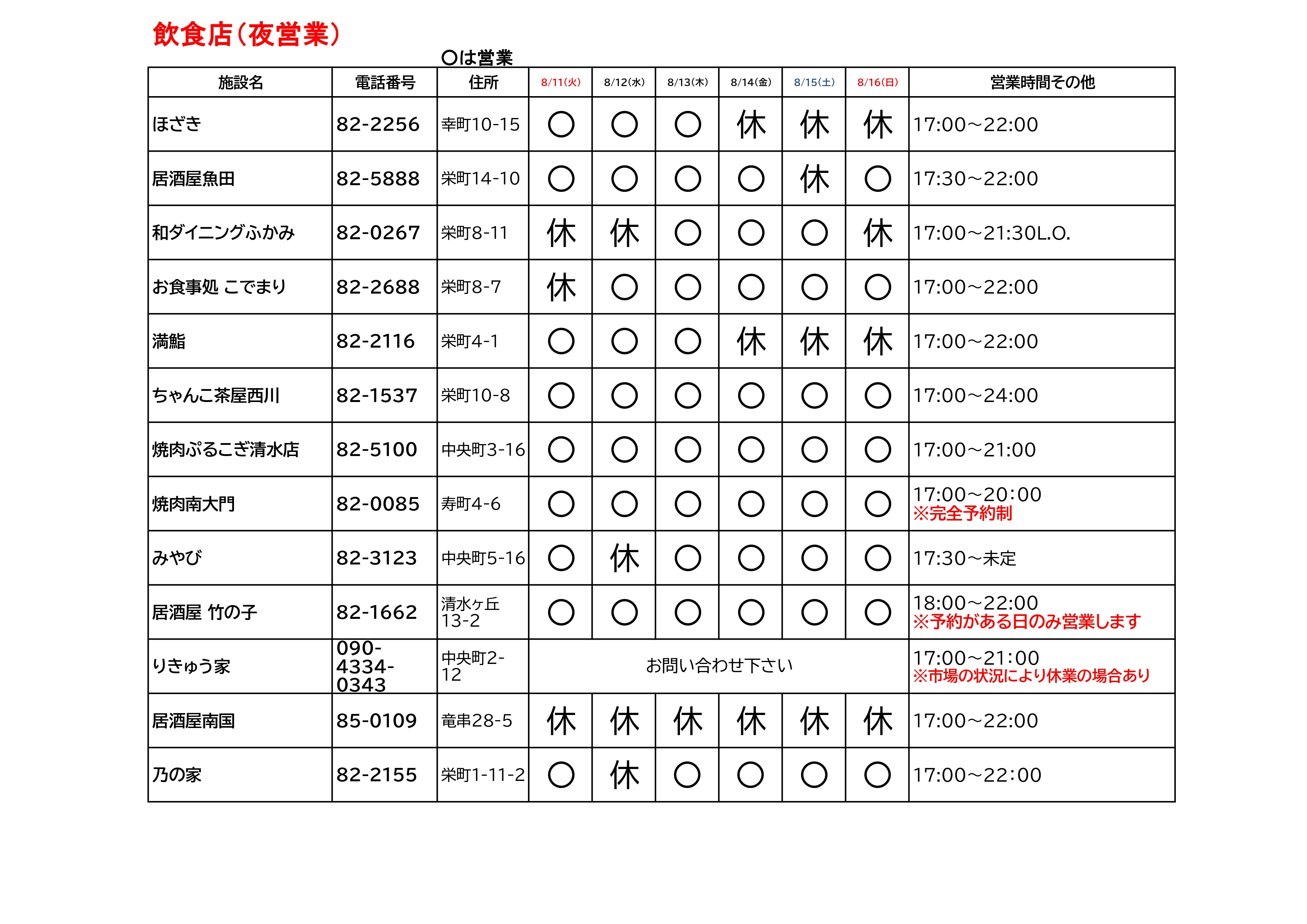 飲食店（夜営業）

〇は営業

| 施設名 | 電話番号 | 住所 | 8/11(火) | 8/12(水) | 8/13(木) | 8/14(金) | 8/15(土) | 8/16(日) | 営業時間その他 |
|---|---|---|---|---|---|---|---|---|---|
| ほざき | 82-2256 | 幸町10-15 | 〇 | 〇 | 〇 | 休 | 休 | 休 | 17:00～22:00 |
| 居酒屋魚田 | 82-5888 | 栄町14-10 | 〇 | 〇 | 〇 | 〇 | 休 | 〇 | 17:30～22:00 |
| 和ダイニングふかみ | 82-0267 | 栄町8-11 | 休 | 休 | 〇 | 〇 | 〇 | 休 | 17:00～21:30L.O. |
| お食事処 こでまり | 82-2688 | 栄町8-7 | 休 | 〇 | 〇 | 〇 | 〇 | 〇 | 17:00～22:00 |
| 満鮨 | 82-2116 | 栄町4-1 | 〇 | 〇 | 〇 | 休 | 休 | 休 | 17:00～22:00 |
| ちゃんこ茶屋西川 | 82-1537 | 栄町10-8 | 〇 | 〇 | 〇 | 〇 | 〇 | 〇 | 17:00～24:00 |
| 焼肉ぷるこぎ清水店 | 82-5100 | 中央町3-16 | 〇 | 〇 | 〇 | 〇 | 〇 | 〇 | 17:00～21:00 |
| 焼肉南大門 | 82-0085 | 寿町4-6 | 〇 | 〇 | 〇 | 〇 | 〇 | 〇 | 17:00～20:00 ※完全予約制 |
| みやび | 82-3123 | 中央町5-16 | 〇 | 休 | 〇 | 〇 | 〇 | 〇 | 17:30～未定 |
| 居酒屋 竹の子 | 82-1662 | 清水ヶ丘13-2 | 〇 | 〇 | 〇 | 〇 | 〇 | 〇 | 18:00～22:00 ※予約がある日のみ営業します |
| りきゅう家 | 090-4334-0343 | 中央町2-12 | お問い合わせ下さい | | | | | | 17:00～21:00 ※市場の状況により休業の場合あり |
| 居酒屋南国 | 85-0109 | 竜串28-5 | 休 | 休 | 休 | 休 | 休 | 休 | 17:00～22:00 |
| 乃の家 | 82-2155 | 栄町1-11-2 | 〇 | 休 | 〇 | 〇 | 〇 | 〇 | 17:00～22:00 |